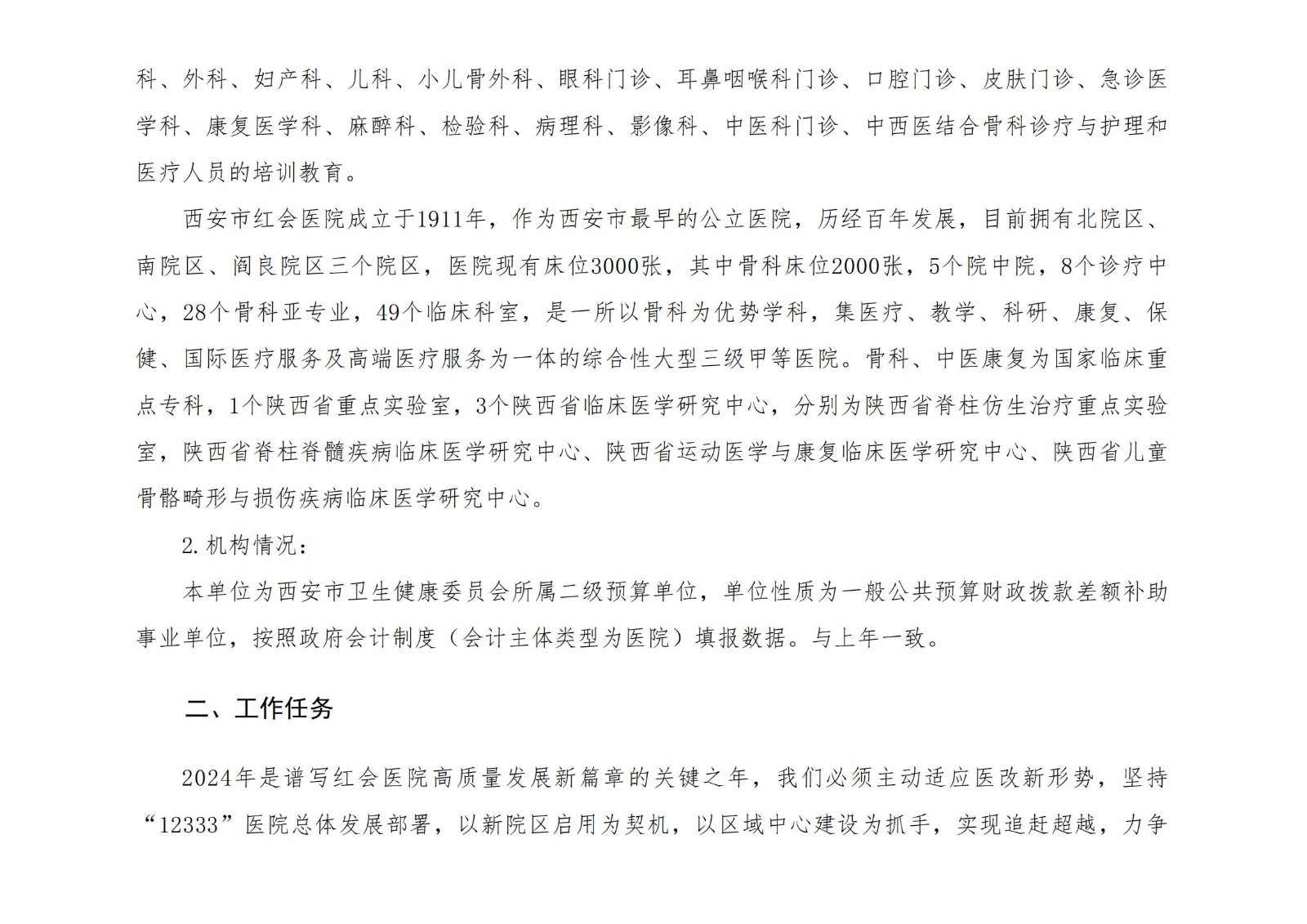 科、外科、妇产科、儿科、小儿骨外科、眼科门诊、耳鼻咽喉科门诊、口腔门诊、皮肤门诊、急诊医学科、康复医学科、麻醉科、检验科、病理科、影像科、中医科门诊、中西医结合骨科诊疗与护理和医疗人员的培训教育。

西安市红会医院成立于1911年，作为西安市最早的公立医院，历经百年发展，目前拥有北院区、南院区、阎良院区三个院区，医院现有床位3000张，其中骨科床位2000张，5个院中院，8个诊疗中心，28个骨科亚专业，49个临床科室，是一所以骨科为优势学科，集医疗、教学、科研、康复、保健、国际医疗服务及高端医疗服务为一体的综合性大型三级甲等医院。骨科、中医康复为国家临床重点专科，1个陕西省重点实验室，3个陕西省临床医学研究中心，分别为陕西省脊柱仿生治疗重点实验室，陕西省脊柱脊髓疾病临床医学研究中心、陕西省运动医学与康复临床医学研究中心、陕西省儿童骨骼畸形与损伤疾病临床医学研究中心。

2.机构情况：

本单位为西安市卫生健康委员会所属二级预算单位，单位性质为一般公共预算财政拨款差额补助事业单位，按照政府会计制度（会计主体类型为医院）填报数据。与上年一致。

二、工作任务

2024年是谱写红会医院高质量发展新篇章的关键之年，我们必须主动适应医改新形势，坚持“12333”医院总体发展部署，以新院区启用为契机，以区域中心建设为抓手，实现追赶超越，力争